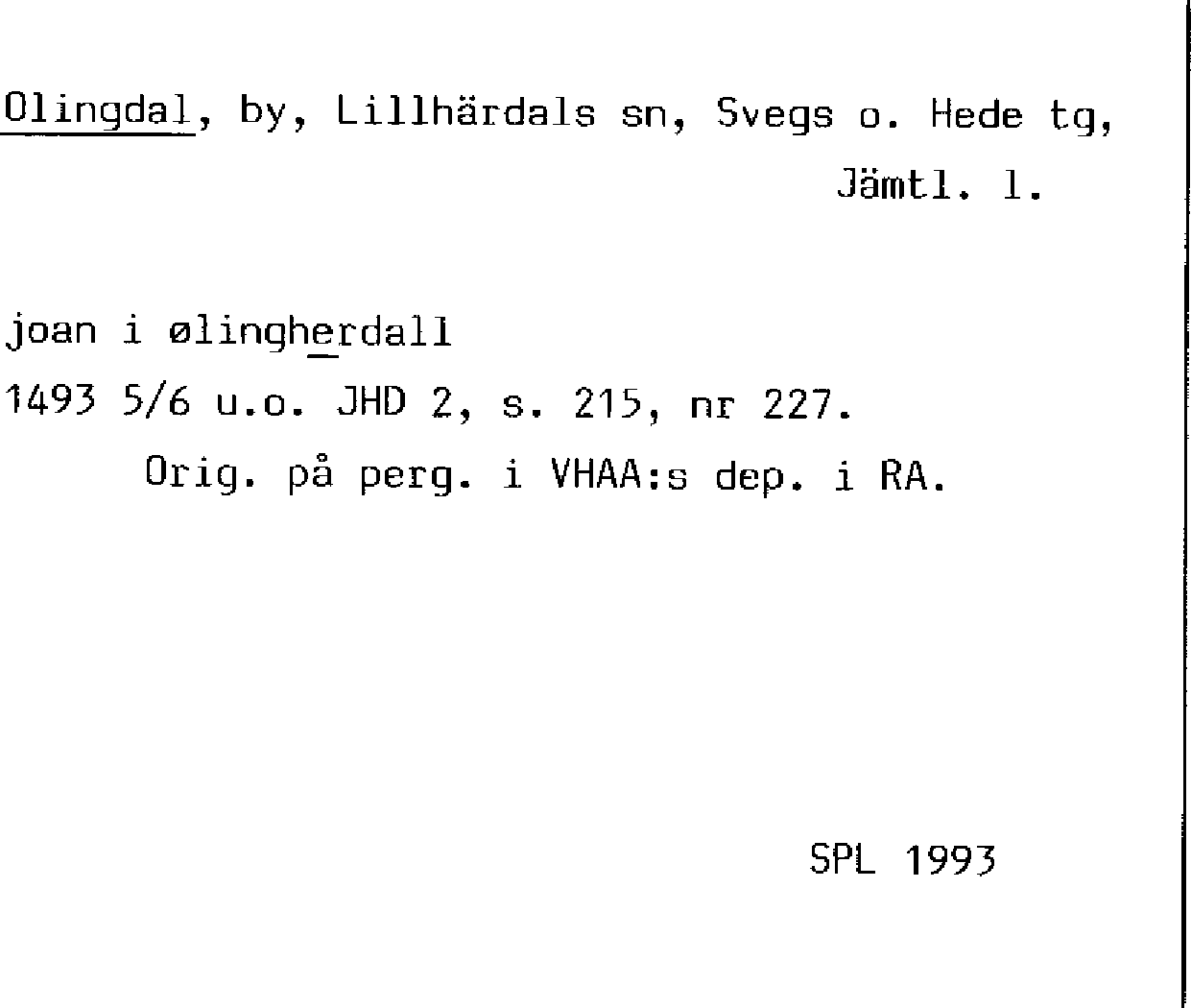 Olingdal, by, Lillhärdals sn, Svegs o. Hede tg, Jämtl. l.

joan i ølingherdall

1493 5/6 u.o. JHD 2, s. 215, nr 227.

Orig. på perg. i VHAA:s dep. i RA.

SPL 1993